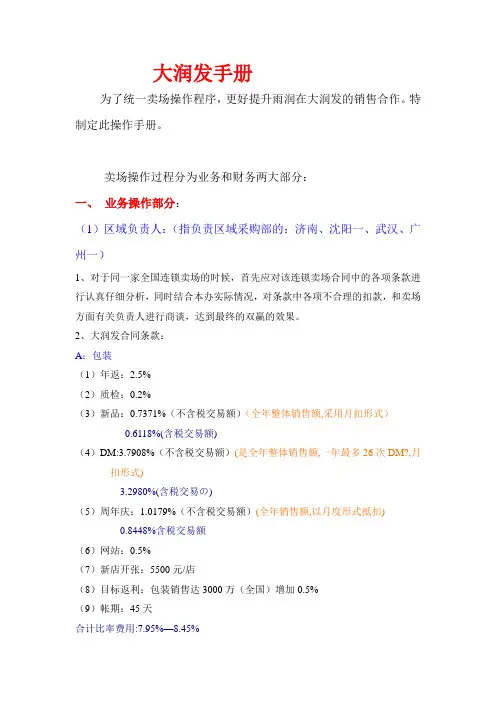 大润发手册

为了统一卖场操作程序，更好提升雨润在大润发的销售合作。特制定此操作手册。

卖场操作过程分为业务和财务两大部分：

一、 业务操作部分：

（1）区域负责人：（指负责区域采购部的：济南、沈阳一、武汉、广州一）

1、对于同一家全国连锁卖场的时候，首先应对该连锁卖场合同中的各项条款进行认真仔细分析，同时结合本办实际情况，对条款中各项不合理的扣款，和卖场方面有关负责人进行商谈，达到最终的双赢的效果。

2、大润发合同条款：

A：包装

（1）年返：2.5%

（2）质检：0.2%

（3）新品：0.7371%（不含税交易额）（全年整体销售额,采用月扣形式）

0.6118%(含税交易额)

（4）DM:3.7908%（不含税交易额）(是全年整体销售额, 一年最多 26 次 DM?,月扣形式)

3.2980%(含税交易の)

（5）周年庆：1.0179%（不含税交易额）(全年销售额,以月度形式抵扣)

0.8448%含税交易额

（6）网站：0.5%

（7）新店开张：5500 元/店

（8）目标返利：包装销售达 3000 万（全国）增加 0.5%

（9）帐期：45 天

合计比率费用:7.95%—8.45%